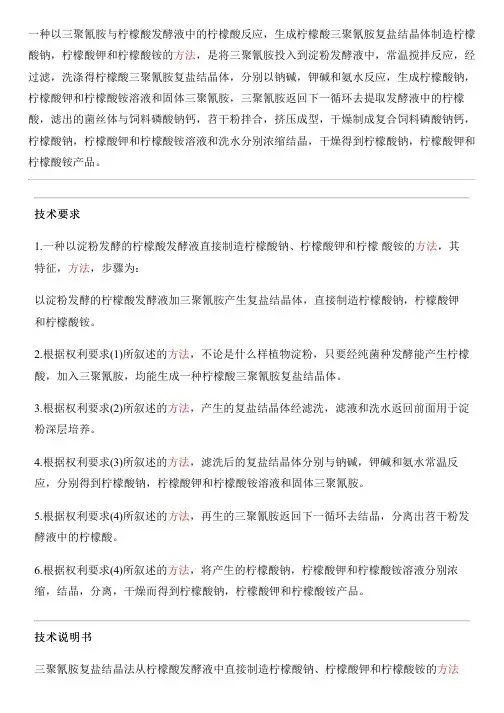 一种以三聚氰胺与柠檬酸发酵液中的柠檬酸反应，生成柠檬酸三聚氰胺复盐结晶体制造柠檬酸钠，柠檬酸钾和柠檬酸铵的方法，是将三聚氰胺投入到淀粉发酵液中，常温搅拌反应，经过滤，洗涤得柠檬酸三聚氰胺复盐结晶体，分别以钠碱，钾碱和氨水反应，生成柠檬酸钠，柠檬酸钾和柠檬酸铵溶液和固体三聚氰胺，三聚氰胺返回下一循环去提取发酵液中的柠檬酸，滤出的菌丝体与饲料磷酸钠钙，苕干粉拌合，挤压成型，干燥制成复合饲料磷酸钠钙，柠檬酸钠，柠檬酸钾和柠檬酸铵溶液和洗水分别浓缩结晶，干燥得到柠檬酸钠，柠檬酸钾和柠檬酸铵产品。

技术要求

1.一种以淀粉发酵的柠檬酸发酵液直接制造柠檬酸钠、柠檬酸钾和柠檬 酸铵的方法，其特征，方法，步骤为:

以淀粉发酵的柠檬酸发酵液加三聚氰胺产生复盐结晶体，直接制造柠檬酸钠，柠檬酸钾和柠檬酸铵。

2.根据权利要求(1)所叙述的方法，不论是什么样植物淀粉，只要经纯菌种发酵能产生柠檬酸，加入三聚氰胺，均能生成一种柠檬酸三聚氰胺复盐结晶体。

3.根据权利要求(2)所叙述的方法，产生的复盐结晶体经滤洗，滤液和洗水返回前面用于淀粉深层培养。

4.根据权利要求(3)所叙述的方法，滤洗后的复盐结晶体分别与钠碱，钾碱和氨水常温反应，分别得到柠檬酸钠，柠檬酸钾和柠檬酸铵溶液和固体三聚氰胺。

5.根据权利要求(4)所叙述的方法，再生的三聚氰胺返回下一循环去结晶，分离出苕干粉发酵液中的柠檬酸。

6.根据权利要求(4)所叙述的方法，将产生的柠檬酸钠，柠檬酸钾和柠檬酸铵溶液分别浓缩，结晶，分离，干燥而得到柠檬酸钠，柠檬酸钾和柠檬酸铵产品。

技术说明书

三聚氰胺复盐结晶法从柠檬酸发酵液中直接制造柠檬酸钠、柠檬酸钾和柠檬酸铵的方法